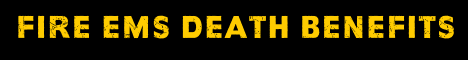 FIRE EMS DEATH BENEFITS